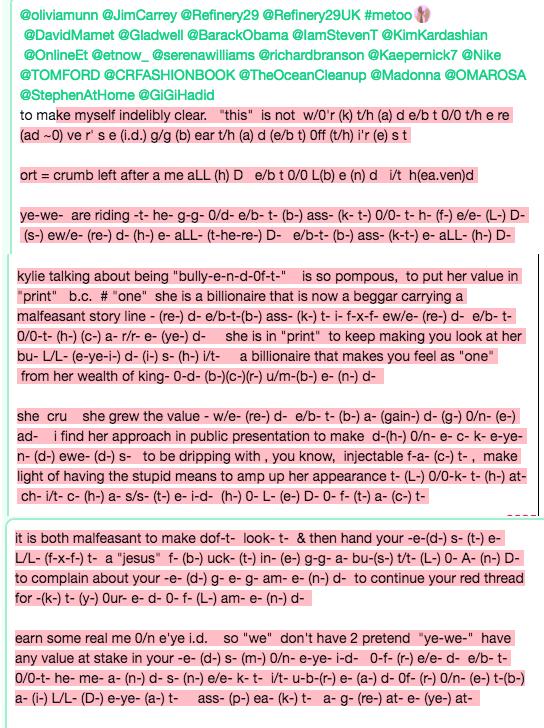 @oliviamunn @JimCarrey @Refinery29 @Refinery29UK #metoo @DavidMamet @Gladwell @BarackObama @IamStevenT @KimKardashian @OnlineEt @etnow_ @serenawilliams @richardbranson @Kaepernick7 @Nike @TOMFORD @CRFASHIONBOOK @TheOceanCleanup @Madonna @OMAROSA @StephenAtHome @GiGiHadid
to make myself indelibly clear. "this" is not w/0'r (k) t/h (a) d e/b t 0/0 t/h e re (ad ~0) ve r' s e (i.d.) g/g (b) ear t/h (a) d (e/b t) 0ff (t/h) i'r (e) s t

ort = crumb left after a me aLL (h) D e/b t 0/0 L(b) e (n) d i/t h(ea.ven)d

ye-we- are riding -t- he- g-g- 0/d- e/b- t- (b-) ass- (k- t-) 0/0- t- h- (f-) e/e- (L-) D- (s-) ew/e- (re-) d- (h-) e- aLL- (t-he-re-) D- e/b-t- (b-) ass- (k-t-) e- aLL- (h-) D-

kylie talking about being "bully-e-n-d-0f-t-" is so pompous, to put her value in "print" b.c. # "one" she is a billionaire that is now a beggar carrying a malfeasant story line - (re-) d- e/b-t-(b-) ass- (k-) t- i- f-x-f- ew/e- (re-) d- e/b- t- 0/0-t- (h-) (c-) a- r/r- e- (ye-) d- she is in "print" to keep making you look at her bu- L/L- (e-ye-i-) d- (i-) s- (h-) i/t- a billionaire that makes you feel as "one" from her wealth of king- 0-d- (b-)(c-)(r-) u/m-(b-) e- (n-) d-

she cru she grew the value - w/e- (re-) d- e/b- t- (b-) a- (gain-) d- (g-) 0/n- (e-) ad- i find her approach in public presentation to make d-(h-) 0/n- e- c- k- e-ye-n- (d-) ewe- (d-) s- to be dripping with , you know, injectable f-a- (c-) t- , make light of having the stupid means to amp up her appearance t- (L-) 0/0-k- t- (h-) at-ch- i/t- c- (h-) a- s/s- (t-) e- i-d- (h-) 0- L- (e-) D- 0- f- (t-) a- (c-) t-

it is both malfeasant to make dof-t- look- t- & then hand your -e-(d-) s- (t-) e- L/L- (f-x-f-) t- a "jesus" f- (b-) uck- (t-) in- (e-) g-g- a- bu-(s-) t/t- (L-) 0- A- (n-) D- to complain about your -e- (d-) g- e- g- am- e- (n-) d- to continue your red thread for -(k-) t- (y-) 0ur- e- d- 0- f- (L-) am- e- (n-) d-

earn some real me 0/n e'ye i.d. so "we" don't have 2 pretend "ye-we-" have any value at stake in your -e- (d-) s- (m-) 0/n- e-ye- i-d- 0-f- (r-) e/e- d- e/b- t- 0/0-t- he- me- a- (n-) d- s- (n-) e/e- k- t- i/t- u-b-(r-) e- (a-) d- 0f- (r-) 0/n- (e-) t-(b-) a- (i-) L/L- (D-) e-ye- (a-) t- ass- (p-) ea- (k-) t- a- g- (re-) at- e- (ye-) at-